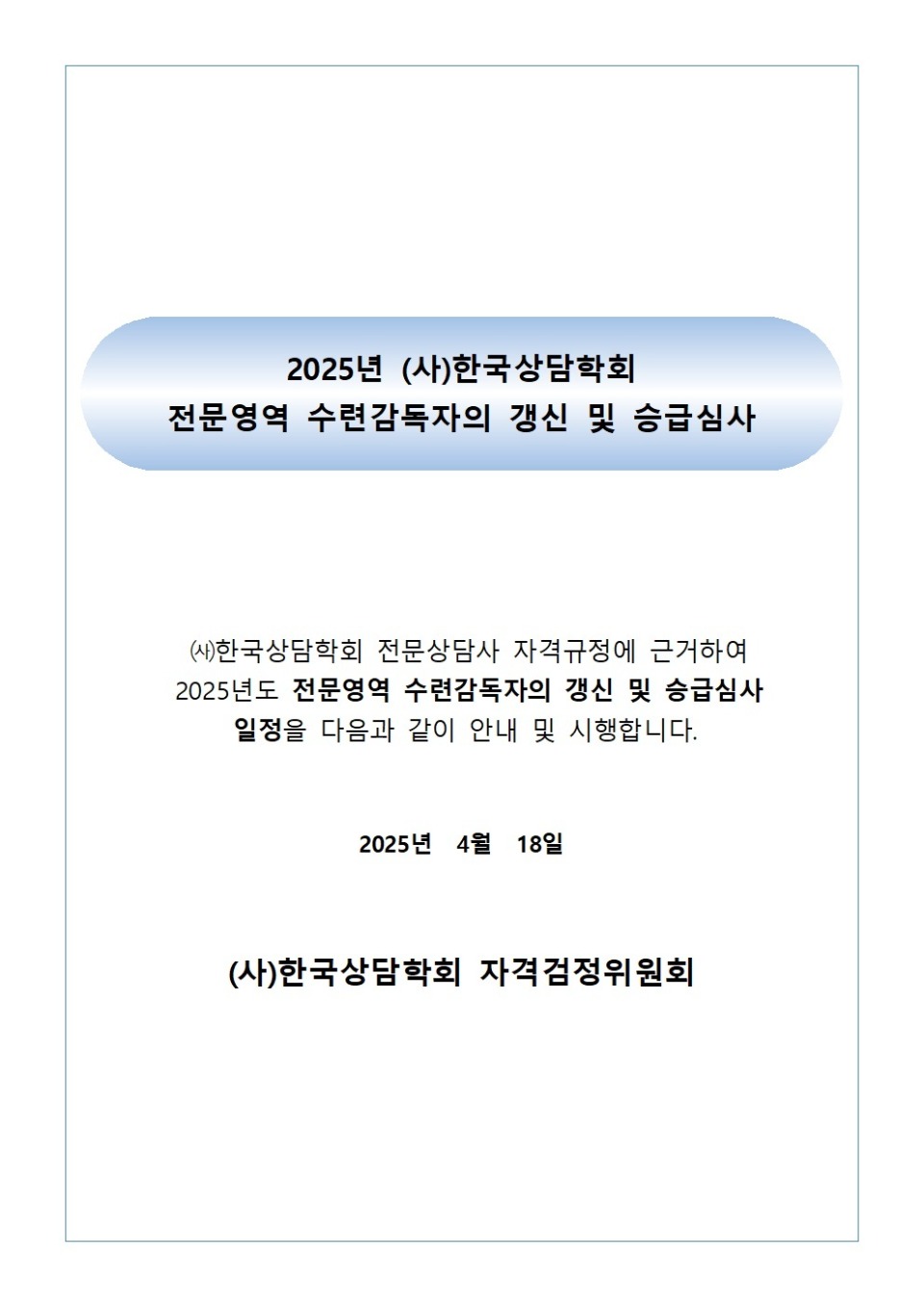 2025년 (사)한국상담학회
전문영역 수련감독자의 갱신 및 승급심사

㈔한국상담학회 전문상담사 자격규정에 근거하여 2025년도 전문영역 수련감독자의 갱신 및 승급심사 일정을 다음과 같이 안내 및 시행합니다.

2025년 4월 18일

(사)한국상담학회 자격검정위원회